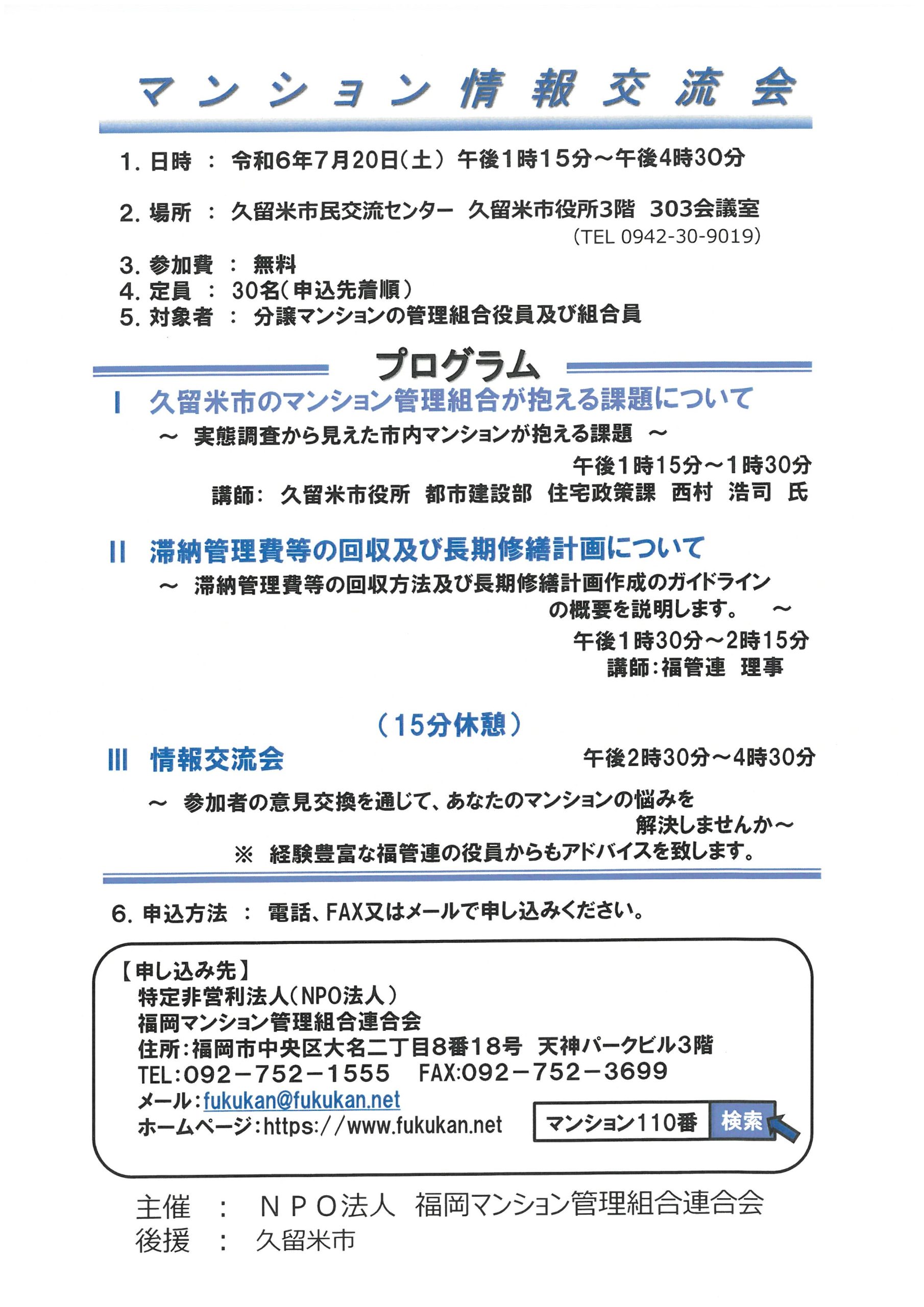 マンション情報交流会

1. 日時 ： 令和6年7月20日（土） 午後1時15分～午後4時30分

2. 場所 ： 久留米市民交流センター 久留米市役所3階 303会議室
（TEL 0942-30-9019）

3. 参加費 ： 無料
4. 定員 ： 30名（申込先着順）
5. 対象者 ： 分譲マンションの管理組合役員及び組合員

プログラム

Ⅰ 久留米市のマンション管理組合が抱える課題について
～ 実態調査から見えた市内マンションが抱える課題 ～
午後1時15分～1時30分
講師： 久留米市役所 都市建設部 住宅政策課 西村 浩司 氏

Ⅱ 滞納管理費等の回収及び長期修繕計画について
～ 滞納管理費等の回収方法及び長期修繕計画作成のガイドラインの概要を説明します。 ～
午後1時30分～2時15分
講師：福管連 理事

（15分休憩）

Ⅲ 情報交流会 午後2時30分～4時30分

～ 参加者の意見交換を通じて、あなたのマンションの悩みを解決しませんか～
※ 経験豊富な福管連の役員からもアドバイスを致します。

6. 申込方法 ： 電話、FAX又はメールで申し込みください。

【申し込み先】
特定非営利法人（NPO法人）
福岡マンション管理組合連合会
住所：福岡市中央区大名二丁目8番18号 天神パークビル3階
TEL：092－752－1555 FAX：092－752－3699
メール：fukukan@fukukan.net
ホームページ：https://www.fukukan.net
マンション110番 検索

主催 ： ＮＰＯ法人 福岡マンション管理組合連合会
後援 ： 久留米市